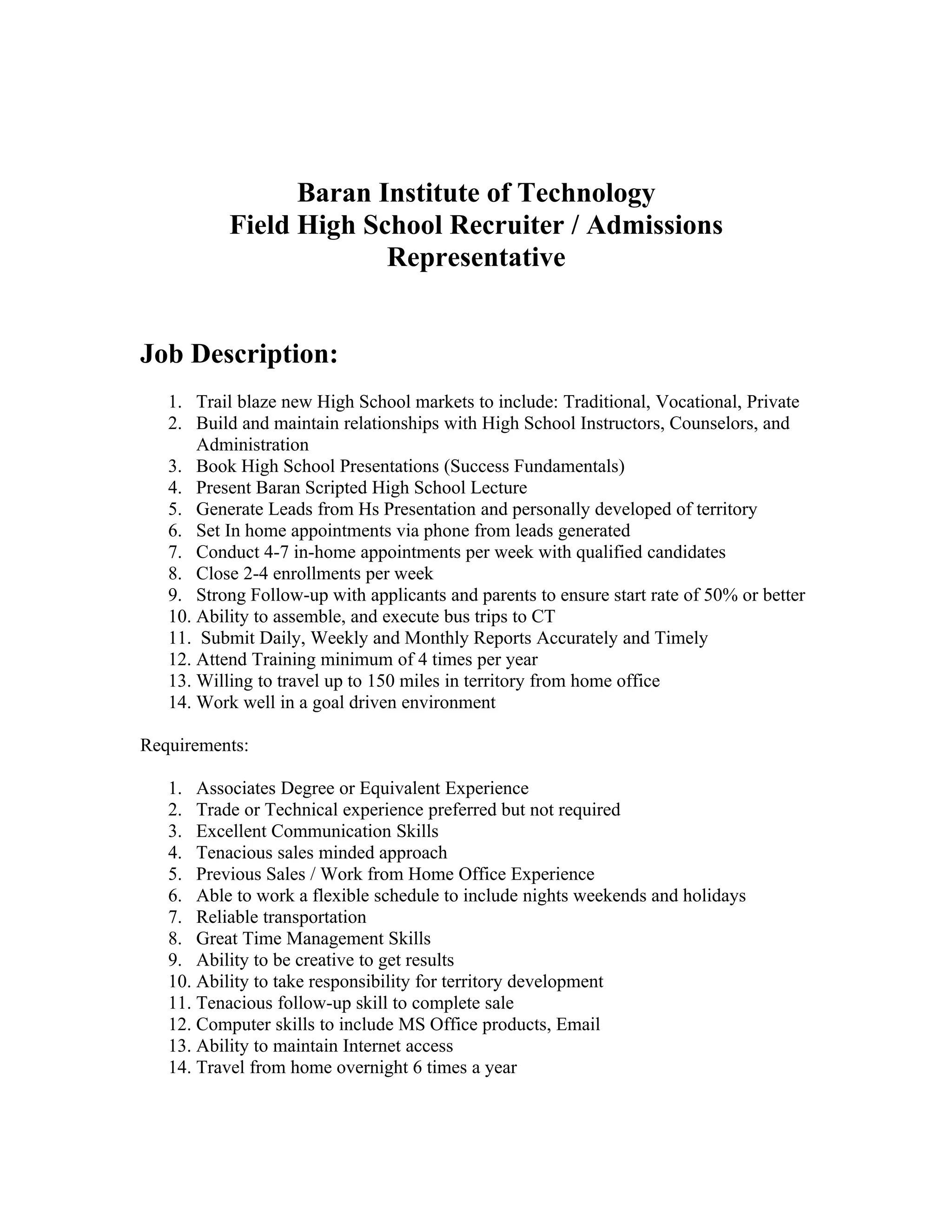 Baran Institute of Technology
Field High School Recruiter / Admissions Representative

Job Description:

1. Trail blaze new High School markets to include: Traditional, Vocational, Private
2. Build and maintain relationships with High School Instructors, Counselors, and Administration
3. Book High School Presentations (Success Fundamentals)
4. Present Baran Scripted High School Lecture
5. Generate Leads from Hs Presentation and personally developed of territory
6. Set In home appointments via phone from leads generated
7. Conduct 4-7 in-home appointments per week with qualified candidates
8. Close 2-4 enrollments per week
9. Strong Follow-up with applicants and parents to ensure start rate of 50% or better
10. Ability to assemble, and execute bus trips to CT
11. Submit Daily, Weekly and Monthly Reports Accurately and Timely
12. Attend Training minimum of 4 times per year
13. Willing to travel up to 150 miles in territory from home office
14. Work well in a goal driven environment

Requirements:

1. Associates Degree or Equivalent Experience
2. Trade or Technical experience preferred but not required
3. Excellent Communication Skills
4. Tenacious sales minded approach
5. Previous Sales / Work from Home Office Experience
6. Able to work a flexible schedule to include nights weekends and holidays
7. Reliable transportation
8. Great Time Management Skills
9. Ability to be creative to get results
10. Ability to take responsibility for territory development
11. Tenacious follow-up skill to complete sale
12. Computer skills to include MS Office products, Email
13. Ability to maintain Internet access
14. Travel from home overnight 6 times a year